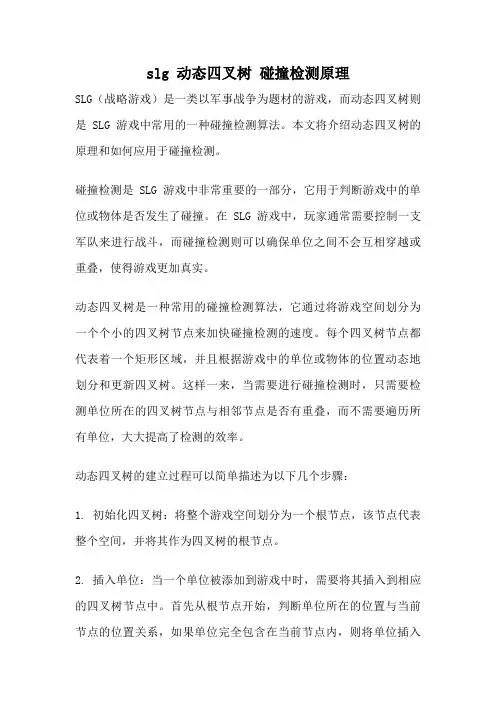 slg 动态四叉树 碰撞检测原理

SLG（战略游戏）是一类以军事战争为题材的游戏，而动态四叉树则是 SLG 游戏中常用的一种碰撞检测算法。本文将介绍动态四叉树的原理和如何应用于碰撞检测。

碰撞检测是 SLG 游戏中非常重要的一部分，它用于判断游戏中的单位或物体是否发生了碰撞。在 SLG 游戏中，玩家通常需要控制一支军队来进行战斗，而碰撞检测则可以确保单位之间不会互相穿越或重叠，使得游戏更加真实。

动态四叉树是一种常用的碰撞检测算法，它通过将游戏空间划分为一个个小的四叉树节点来加快碰撞检测的速度。每个四叉树节点都代表着一个矩形区域，并且根据游戏中的单位或物体的位置动态地划分和更新四叉树。这样一来，当需要进行碰撞检测时，只需要检测单位所在的四叉树节点与相邻节点是否有重叠，而不需要遍历所有单位，大大提高了检测的效率。

动态四叉树的建立过程可以简单描述为以下几个步骤：

1. 初始化四叉树：将整个游戏空间划分为一个根节点，该节点代表整个空间，并将其作为四叉树的根节点。

2. 插入单位：当一个单位被添加到游戏中时，需要将其插入到相应的四叉树节点中。首先从根节点开始，判断单位所在的位置与当前节点的位置关系，如果单位完全包含在当前节点内，则将单位插入